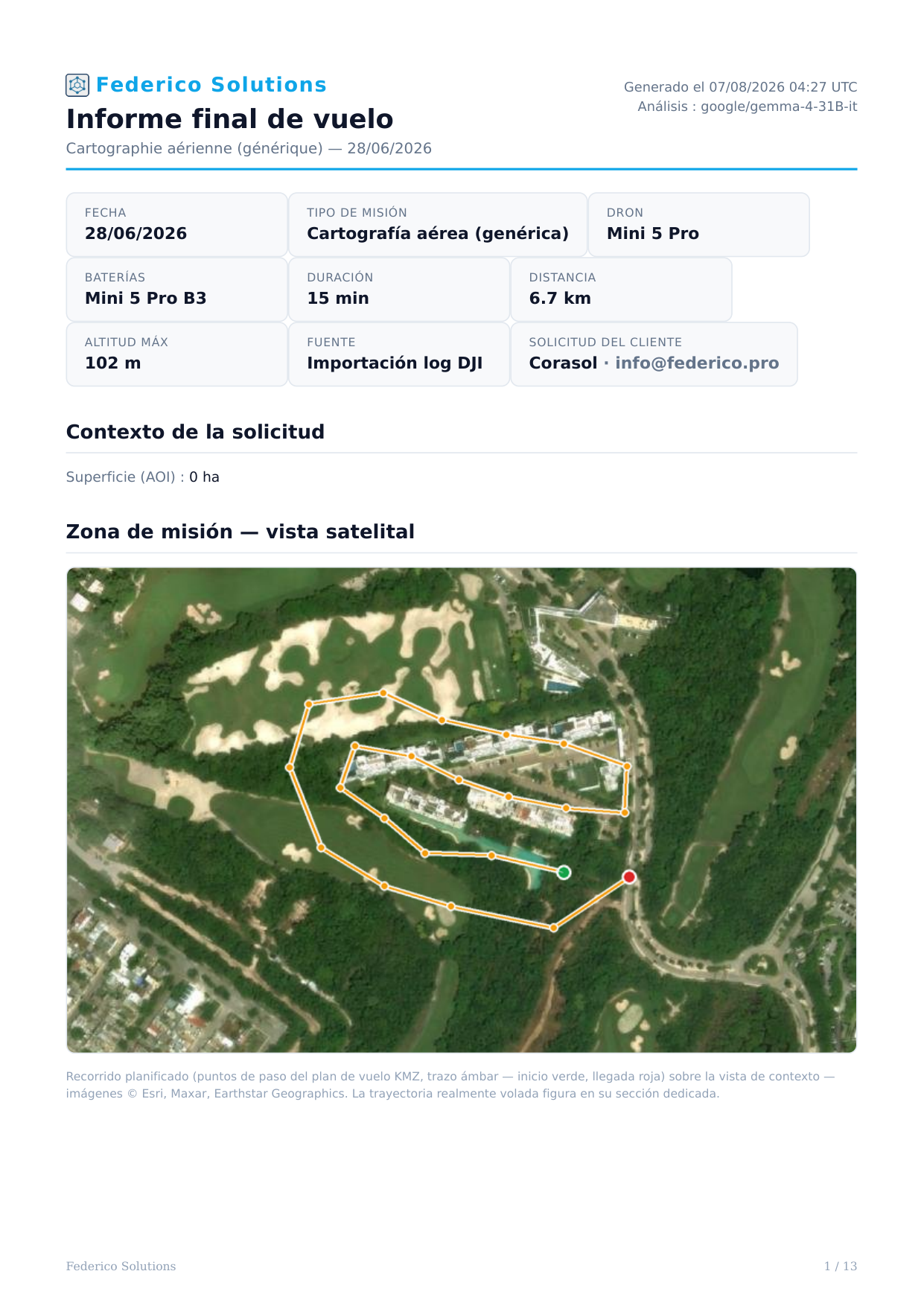 Federico Solutions

Informe final de vuelo

Cartographie aérienne (générique) — 28/06/2026

Generado el 07/08/2026 04:27 UTC
Análisis : google/gemma-4-31B-it

FECHA
28/06/2026

TIPO DE MISIÓN
Cartografía aérea (genérica)

DRON
Mini 5 Pro

BATERÍAS
Mini 5 Pro B3

DURACIÓN
15 min

DISTANCIA
6.7 km

ALTITUD MÁX
102 m

FUENTE
Importación log DJI

SOLICITUD DEL CLIENTE
Corasol · info@federico.pro

Contexto de la solicitud

Superficie (AOI) : 0 ha

Zona de misión — vista satelital

Recorrido planificado (puntos de paso del plan de vuelo KMZ, trazo ámbar — inicio verde, llegada roja) sobre la vista de contexto — imágenes © Esri, Maxar, Earthstar Geographics. La trayectoria realmente volada figura en su sección dedicada.

Federico Solutions

1 / 13